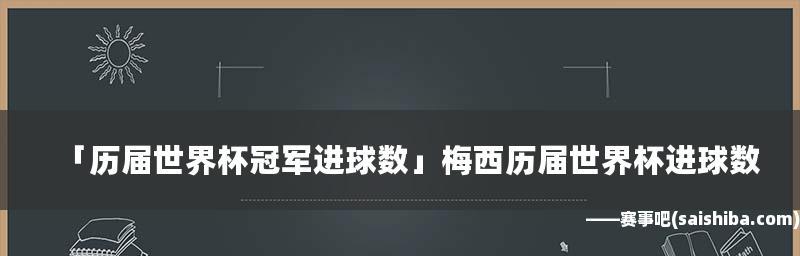 「历届世界杯冠军进球数」梅西历届世界杯进球数

——赛事吧(saishiba.com)